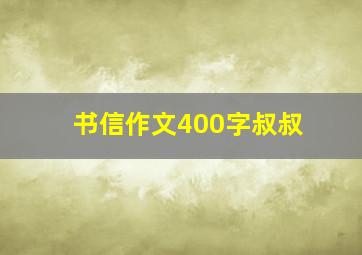 书信作文400字叔叔